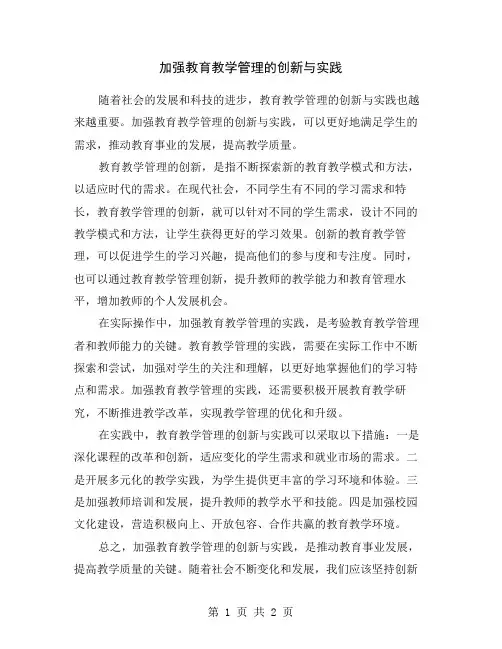 加强教育教学管理的创新与实践

随着社会的发展和科技的进步，教育教学管理的创新与实践也越来越重要。加强教育教学管理的创新与实践，可以更好地满足学生的需求，推动教育事业的发展，提高教学质量。

教育教学管理的创新，是指不断探索新的教育教学模式和方法，以适应时代的需求。在现代社会，不同学生有不同的学习需求和特长，教育教学管理的创新，就可以针对不同的学生需求，设计不同的教学模式和方法，让学生获得更好的学习效果。创新的教育教学管理，可以促进学生的学习兴趣，提高他们的参与度和专注度。同时，也可以通过教育教学管理创新，提升教师的教学能力和教育管理水平，增加教师的个人发展机会。

在实际操作中，加强教育教学管理的实践，是考验教育教学管理者和教师能力的关键。教育教学管理的实践，需要在实际工作中不断探索和尝试，加强对学生的关注和理解，以更好地掌握他们的学习特点和需求。加强教育教学管理的实践，还需要积极开展教育教学研究，不断推进教学改革，实现教学管理的优化和升级。

在实践中，教育教学管理的创新与实践可以采取以下措施：一是深化课程的改革和创新，适应变化的学生需求和就业市场的需求。二是开展多元化的教学实践，为学生提供更丰富的学习环境和体验。三是加强教师培训和发展，提升教师的教学水平和技能。四是加强校园文化建设，营造积极向上、开放包容、合作共赢的教育教学环境。

总之，加强教育教学管理的创新与实践，是推动教育事业发展，提高教学质量的关键。随着社会不断变化和发展，我们应该坚持创新

第 1 页 共 2 页